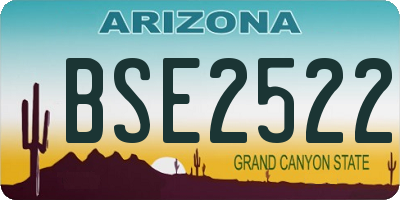 ARIZONA

BSE2522

GRAND CANYON STATE